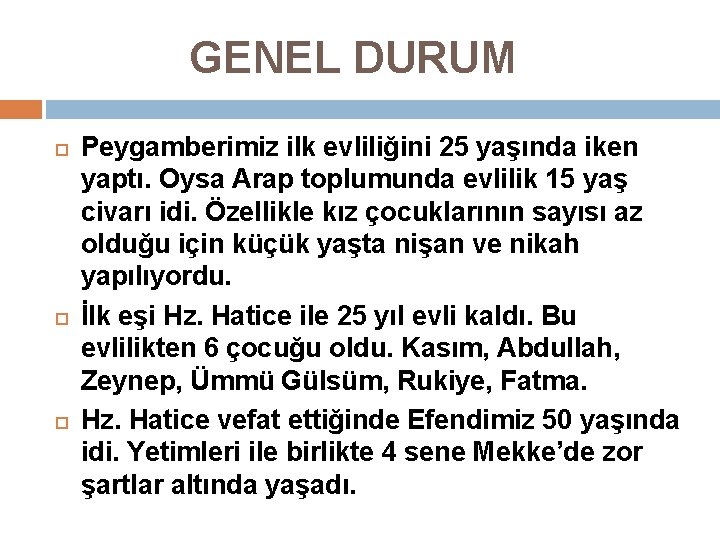 GENEL DURUM

☐ Peygamberimiz ilk evliliğini 25 yaşında iken yaptı. Oysa Arap toplumunda evlilik 15 yaş civarı idi. Özellikle kız çocuklarının sayısı az olduğu için küçük yaşta nişan ve nikah yapılıyordu.

☐ İlk eşi Hz. Hatice ile 25 yıl evli kaldı. Bu evlilikten 6 çocuğu oldu. Kasım, Abdullah, Zeynep, Ümmü Gülsüm, Rukiye, Fatma.

☐ Hz. Hatice vefat ettiğinde Efendimiz 50 yaşında idi. Yetimleri ile birlikte 4 sene Mekke'de zor şartlar altında yaşadı.